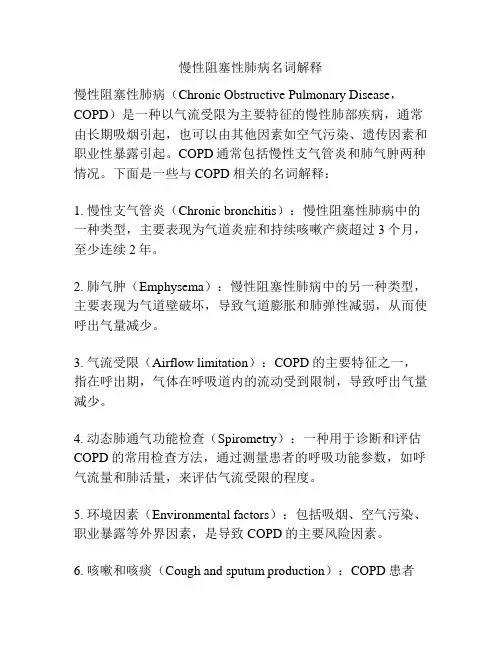 慢性阻塞性肺病名词解释

慢性阻塞性肺病（Chronic Obstructive Pulmonary Disease，COPD）是一种以气流受限为主要特征的慢性肺部疾病，通常由长期吸烟引起，也可以由其他因素如空气污染、遗传因素和职业性暴露引起。COPD 通常包括慢性支气管炎和肺气肿两种情况。下面是一些与 COPD 相关的名词解释：

1. 慢性支气管炎（Chronic bronchitis）：慢性阻塞性肺病中的一种类型，主要表现为气道炎症和持续咳嗽产痰超过 3 个月，至少连续 2 年。

2. 肺气肿（Emphysema）：慢性阻塞性肺病中的另一种类型，主要表现为气道壁破坏，导致气道膨胀和肺弹性减弱，从而使呼出气量减少。

3. 气流受限（Airflow limitation）：COPD 的主要特征之一，指在呼出期，气体在呼吸道内的流动受到限制，导致呼出气量减少。

4. 动态肺通气功能检查（Spirometry）：一种用于诊断和评估 COPD 的常用检查方法，通过测量患者的呼吸功能参数，如呼气流量和肺活量，来评估气流受限的程度。

5. 环境因素（Environmental factors）：包括吸烟、空气污染、职业暴露等外界因素，是导致 COPD 的主要风险因素。

6. 咳嗽和咳痰（Cough and sputum production）：COPD 患者